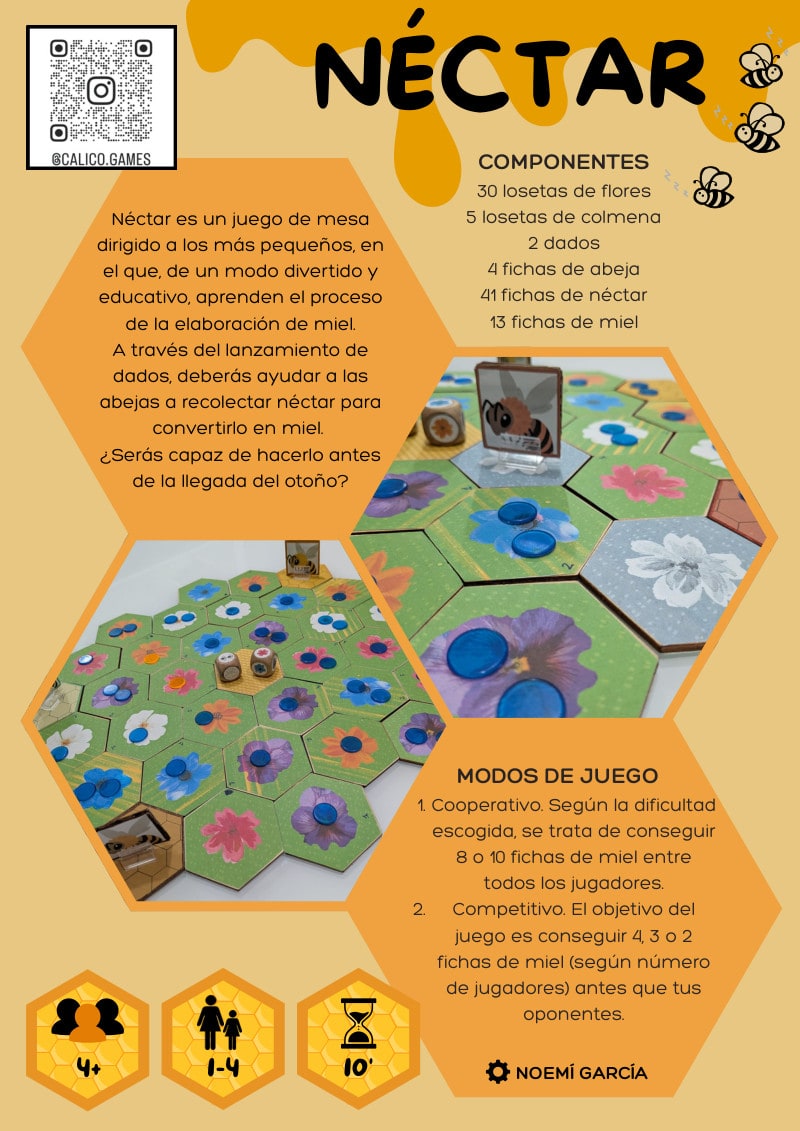 @CALICO.GAMES

NÉCTAR

COMPONENTES
30 losetas de flores
5 losetas de colmena
2 dados
4 fichas de abeja
41 fichas de néctar
13 fichas de miel

Néctar es un juego de mesa dirigido a los más pequeños, en el que, de un modo divertido y educativo, aprenden el proceso de la elaboración de miel.
A través del lanzamiento de dados, deberás ayudar a las abejas a recolectar néctar para convertirlo en miel.
¿Serás capaz de hacerlo antes de la llegada del otoño?

MODOS DE JUEGO
1. Cooperativo. Según la dificultad escogida, se trata de conseguir 8 o 10 fichas de miel entre todos los jugadores.
2. Competitivo. El objetivo del juego es conseguir 4, 3 o 2 fichas de miel (según número de jugadores) antes que tus oponentes.

4+
1-4
10'

NOEMÍ GARCÍA